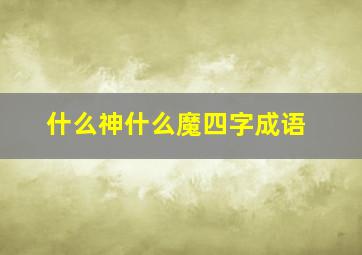 什么神什么魔四字成语